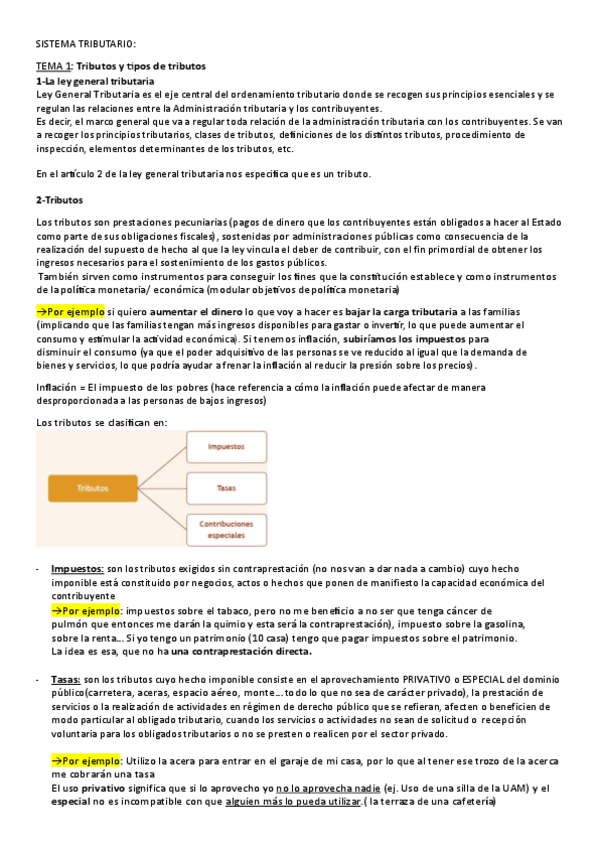 SISTEMA TRIBUTARIO:

TEMA 1: Tributos y tipos de tributos

1-La ley general tributaria

Ley General Tributaria es el eje central del ordenamiento tributario donde se recogen sus principios esenciales y se regulan las relaciones entre la Administración tributaria y los contribuyentes.
Es decir, el marco general que va a regular toda relación de la administración tributaria con los contribuyentes. Se van a recoger los principios tributarios, clases de tributos, definiciones de los distintos tributos, procedimiento de inspección, elementos determinantes de los tributos, etc.

En el artículo 2 de la ley general tributaria nos especifica que es un tributo.

2-Tributos

Los tributos son prestaciones pecuniarias (pagos de dinero que los contribuyentes están obligados a hacer al Estado como parte de sus obligaciones fiscales), sostenidas por administraciones públicas como consecuencia de la realización del supuesto de hecho al que la ley vincula el deber de contribuir, con el fin primordial de obtener los ingresos necesarios para el sostenimiento de los gastos públicos.
También sirven como instrumentos para conseguir los fines que la constitución establece y como instrumentos de la política monetaria/ económica (modular objetivos de política monetaria)

→Por ejemplo si quiero aumentar el dinero lo que voy a hacer es bajar la carga tributaria a las familias (implicando que las familias tengan más ingresos disponibles para gastar o invertir, lo que puede aumentar el consumo y estimular la actividad económica). Si tenemos inflación, subiríamos los impuestos para disminuir el consumo (ya que el poder adquisitivo de las personas se ve reducido al igual que la demanda de bienes y servicios, lo que podría ayudar a frenar la inflación al reducir la presión sobre los precios).

Inflación = El impuesto de los pobres (hace referencia a cómo la inflación puede afectar de manera desproporcionada a las personas de bajos ingresos)

Los tributos se clasifican en:

Tributos
Impuestos
Tasas
Contribuciones especiales

- Impuestos: son los tributos exigidos sin contraprestación (no nos van a dar nada a cambio) cuyo hecho imponible está constituido por negocios, actos o hechos que ponen de manifiesto la capacidad económica del contribuyente
→Por ejemplo: impuestos sobre el tabaco, pero no me beneficio a no ser que tenga cáncer de pulmón que entonces me darán la quimio y esta será la contraprestación), impuesto sobre la gasolina, sobre la renta... Si yo tengo un patrimonio (10 casa) tengo que pagar impuestos sobre el patrimonio.
La idea es esa, que no ha una contraprestación directa.

- Tasas: son los tributos cuyo hecho imponible consiste en el aprovechamiento PRIVATIVO o ESPECIAL del dominio público(carretera, aceras, espacio aéreo, monte... todo lo que no sea de carácter privado), la prestación de servicios o la realización de actividades en régimen de derecho público que se refieran, afecten o beneficien de modo particular al obligado tributario, cuando los servicios o actividades no sean de solicitud o recepción voluntaria para los obligados tributarios o no se presten o realicen por el sector privado.

→Por ejemplo: Utilizo la acera para entrar en el garaje de mi casa, por lo que al tener ese trozo de la acerca me cobrarán una tasa
El uso privativo significa que si lo aprovecho yo no lo aprovecha nadie (ej. Uso de una silla de la UAM) y el especial no es incompatible con que alguien más lo pueda utilizar.( la terraza de una cafetería)